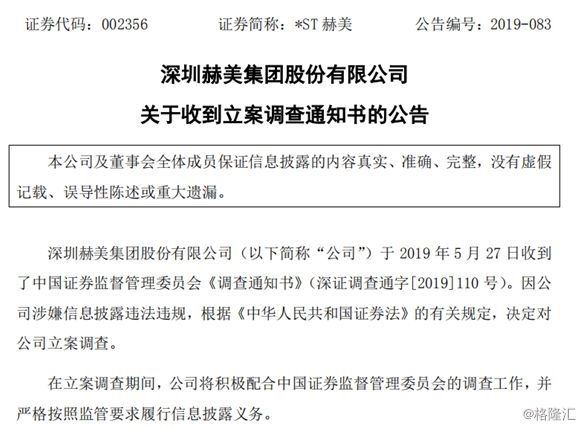 证券代码：002356　　证券简称：*ST 赫美　　公告编号：2019-083

深圳赫美集团股份有限公司

关于收到立案调查通知书的公告

本公司及董事会全体成员保证信息披露的内容真实、准确、完整，没有虚假记载、误导性陈述或重大遗漏。

深圳赫美集团股份有限公司（以下简称“公司”）于 2019 年 5 月 27 日收到了中国证券监督管理委员会《调查通知书》（深证调查通字[2019]110 号）。因公司涉嫌信息披露违法违规，根据《中华人民共和国证券法》的有关规定，决定对公司立案调查。

在立案调查期间，公司将积极配合中国证券监督管理委员会的调查工作，并严格按照监管要求履行信息披露义务。

@格隆汇